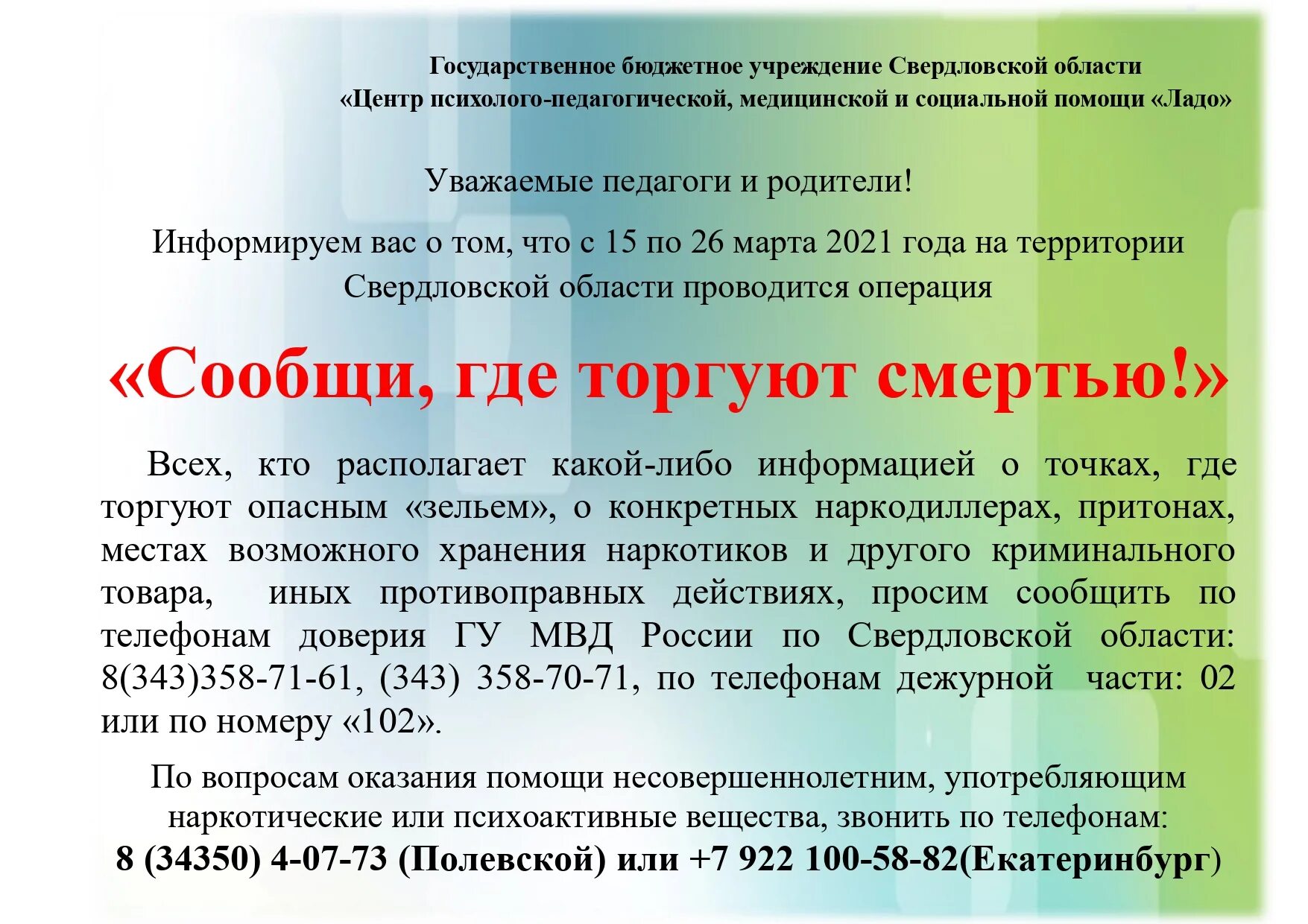 Государственное бюджетное учреждение Свердловской области
«Центр психолого-педагогической, медицинской и социальной помощи «Ладо»

Уважаемые педагоги и родители!

Информируем вас о том, что с 15 по 26 марта 2021 года на территории Свердловской области проводится операция

«Сообщи, где торгуют смертью!»

Всех, кто располагает какой-либо информацией о точках, где торгуют опасным «зельем», о конкретных наркодиллерах, притонах, местах возможного хранения наркотиков и другого криминального товара, иных противоправных действиях, просим сообщить по телефонам доверия ГУ МВД России по Свердловской области: 8(343)358-71-61, (343) 358-70-71, по телефонам дежурной части: 02 или по номеру «102».

По вопросам оказания помощи несовершеннолетним, употребляющим наркотические или психоактивные вещества, звонить по телефонам:
8 (34350) 4-07-73 (Полевской) или +7 922 100-58-82(Екатеринбург)